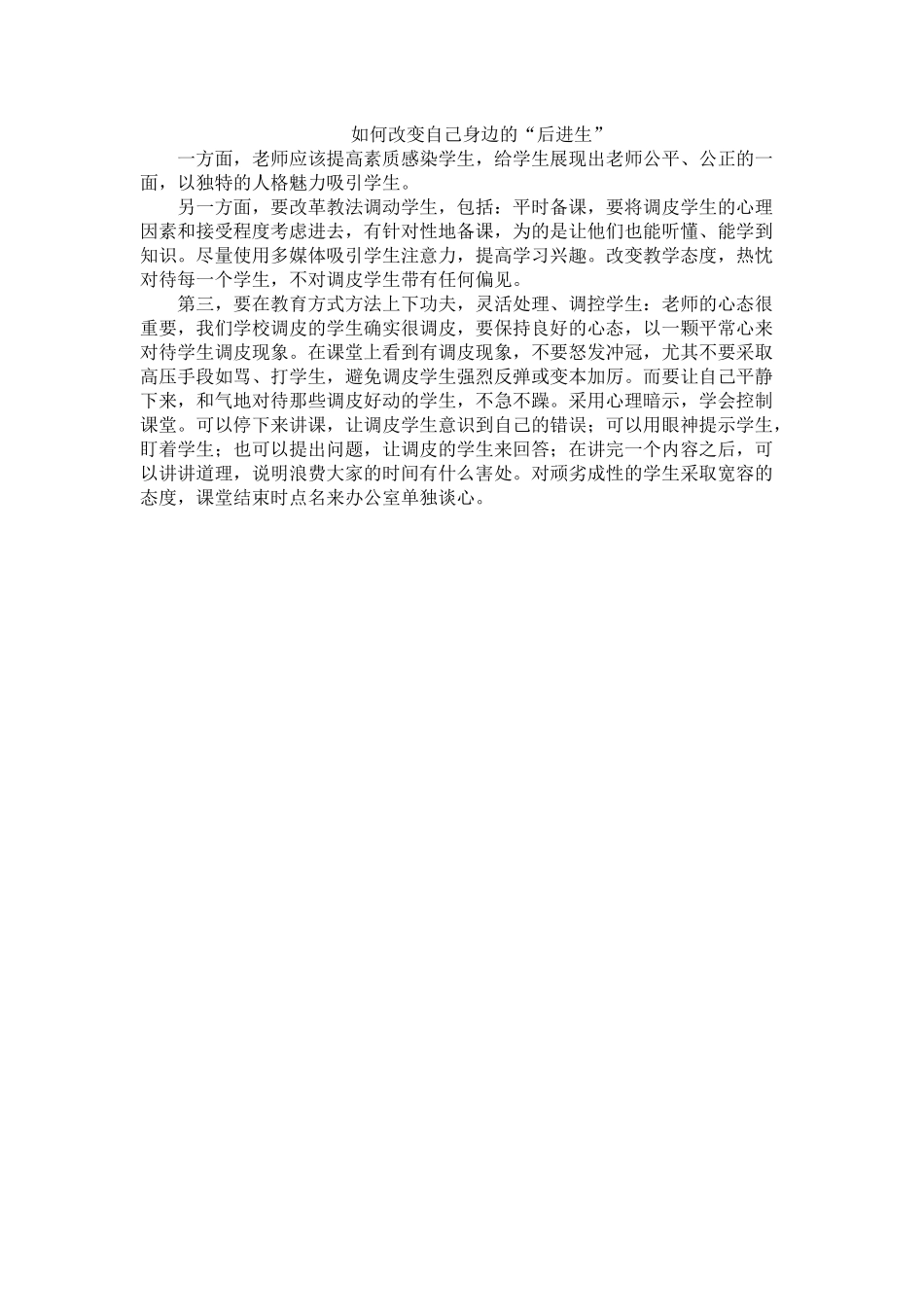 如何改变自己身边的“后进生”

一方面，老师应该提高素质感染学生，给学生展现出老师公平、公正的一面，以独特的人格魅力吸引学生。

另一方面，要改革教法调动学生，包括：平时备课，要将调皮学生的心理因素和接受程度考虑进去，有针对性地备课，为的是让他们也能听懂、能学到知识。尽量使用多媒体吸引学生注意力，提高学习兴趣。改变教学态度，热忱对待每一个学生，不对调皮学生带有任何偏见。

第三，要在教育方式方法上下功夫，灵活处理、调控学生：老师的心态很重要，我们学校调皮的学生确实很调皮，要保持良好的心态，以一颗平常心来对待学生调皮现象。在课堂上看到有调皮现象，不要怒发冲冠，尤其不要采取高压手段如骂、打学生，避免调皮学生强烈反弹或变本加厉。而要让自己平静下来，和气地对待那些调皮好动的学生，不急不躁。采用心理暗示，学会控制课堂。可以停下来讲课，让调皮学生意识到自己的错误；可以用眼神提示学生，盯着学生；也可以提出问题，让调皮的学生来回答；在讲完一个内容之后，可以讲讲道理，说明浪费大家的时间有什么害处。对顽劣成性的学生采取宽容的态度，课堂结束时点名来办公室单独谈心。